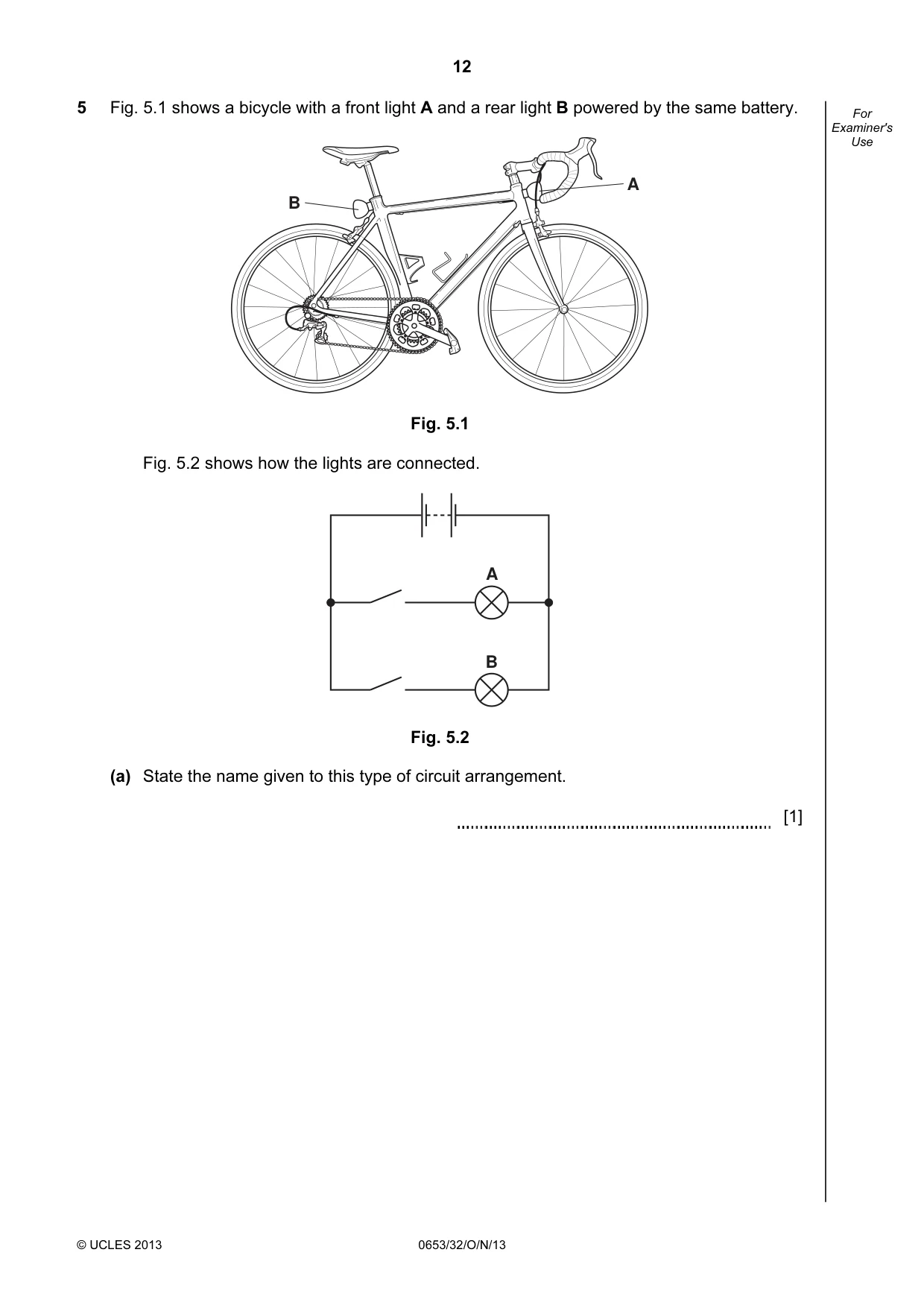 12

5 Fig. 5.1 shows a bicycle with a front light A and a rear light B powered by the same battery.

For Examiner's Use

B

A

Fig. 5.1

Fig. 5.2 shows how the lights are connected.

A

B

Fig. 5.2

(a) State the name given to this type of circuit arrangement.

____ [1]

© UCLES 2013

0653/32/O/N/13